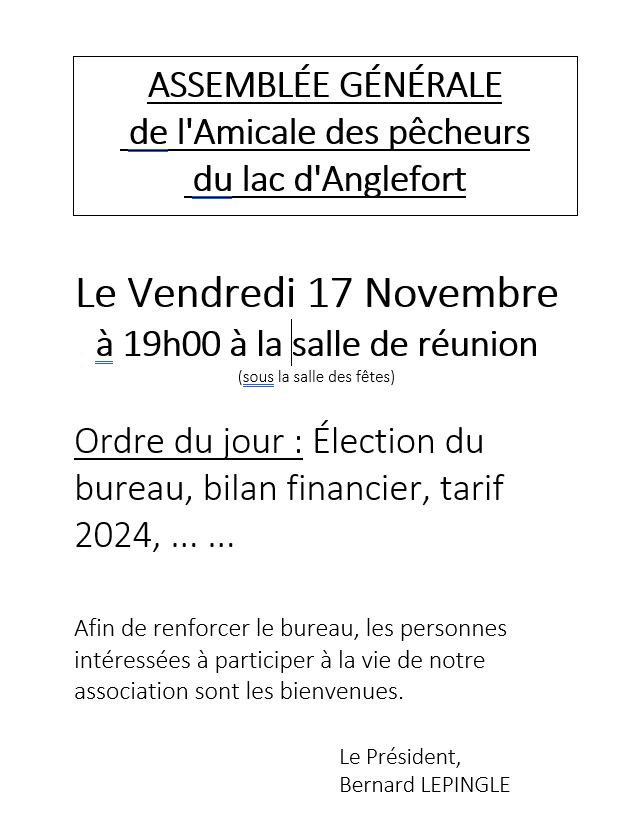 ASSEMBLÉE GÉNÉRALE
de l'Amicale des pêcheurs
du lac d'Anglefort

Le Vendredi 17 Novembre
à 19h00 à la salle de réunion
(sous la salle des fêtes)

Ordre du jour : Élection du bureau, bilan financier, tarif 2024, ... ...

Afin de renforcer le bureau, les personnes intéressées à participer à la vie de notre association sont les bienvenues.

Le Président,
Bernard LEPINGLE